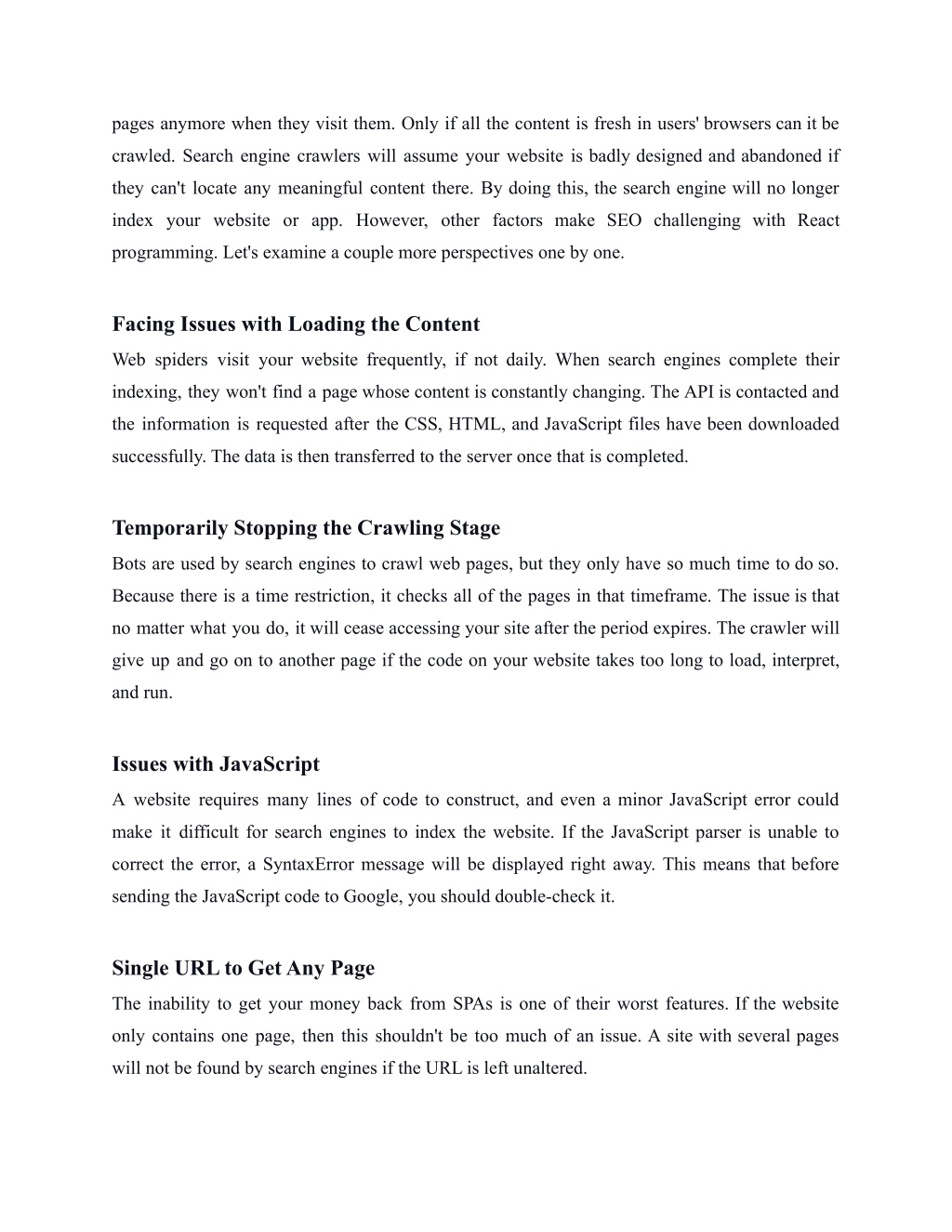 pages anymore when they visit them. Only if all the content is fresh in users' browsers can it be crawled. Search engine crawlers will assume your website is badly designed and abandoned if they can't locate any meaningful content there. By doing this, the search engine will no longer index your website or app. However, other factors make SEO challenging with React programming. Let's examine a couple more perspectives one by one.

Facing Issues with Loading the Content

Web spiders visit your website frequently, if not daily. When search engines complete their indexing, they won't find a page whose content is constantly changing. The API is contacted and the information is requested after the CSS, HTML, and JavaScript files have been downloaded successfully. The data is then transferred to the server once that is completed.

Temporarily Stopping the Crawling Stage

Bots are used by search engines to crawl web pages, but they only have so much time to do so. Because there is a time restriction, it checks all of the pages in that timeframe. The issue is that no matter what you do, it will cease accessing your site after the period expires. The crawler will give up and go on to another page if the code on your website takes too long to load, interpret, and run.

Issues with JavaScript

A website requires many lines of code to construct, and even a minor JavaScript error could make it difficult for search engines to index the website. If the JavaScript parser is unable to correct the error, a SyntaxError message will be displayed right away. This means that before sending the JavaScript code to Google, you should double-check it.

Single URL to Get Any Page

The inability to get your money back from SPAs is one of their worst features. If the website only contains one page, then this shouldn't be too much of an issue. A site with several pages will not be found by search engines if the URL is left unaltered.